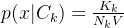 $p(x|C_k) = \frac{K_k}{N_k V}$